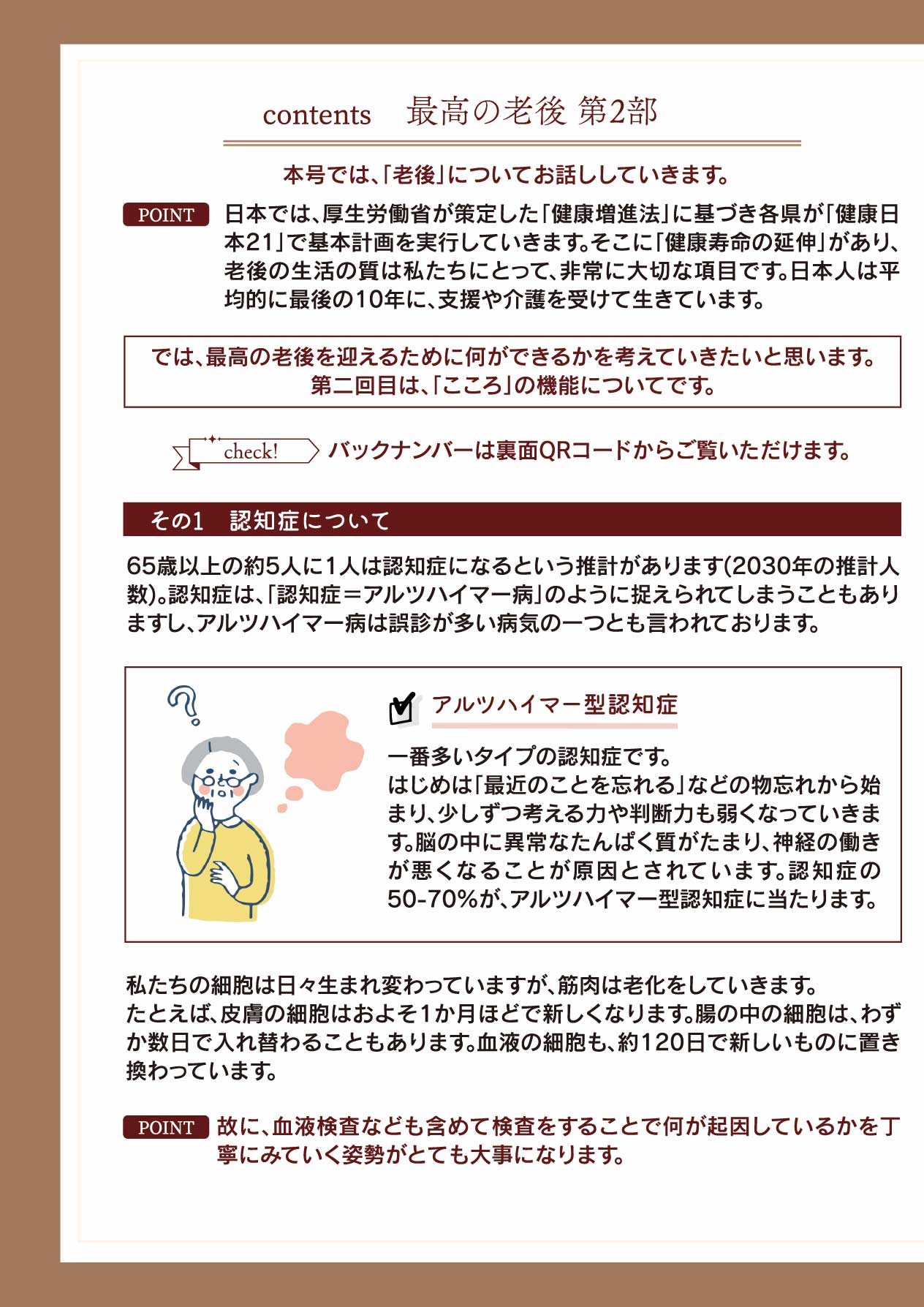 contents　最高の老後 第2部

本号では、「老後」についてお話ししていきます。

POINT 日本では、厚生労働省が策定した「健康増進法」に基づき各県が「健康日本21」で基本計画を実行していきます。そこに「健康寿命の延伸」があり、老後の生活の質は私たちにとって、非常に大切な項目です。日本人は平均的に最後の10年に、支援や介護を受けて生きています。

では、最高の老後を迎えるために何ができるかを考えていきたいと思います。
第二回目は、「こころ」の機能についてです。

check! バックナンバーは裏面QRコードからご覧いただけます。

その1　認知症について

65歳以上の約5人に1人は認知症になるという推計があります(2030年の推計人数)。認知症は、「認知症＝アルツハイマー病」のように捉えられてしまうこともありますし、アルツハイマー病は誤診が多い病気の一つとも言われております。

アルツハイマー型認知症

一番多いタイプの認知症です。
はじめは「最近のことを忘れる」などの物忘れから始まり、少しずつ考える力や判断力も弱くなっていきます。脳の中に異常なたんぱく質がたまり、神経の働きが悪くなることが原因とされています。認知症の50-70%が、アルツハイマー型認知症に当たります。

私たちの細胞は日々生まれ変わっていますが、筋肉は老化をしていきます。
たとえば、皮膚の細胞はおよそ1か月ほどで新しくなります。腸の中の細胞は、わずか数日で入れ替わることもあります。血液の細胞も、約120日で新しいものに置き換わっています。

POINT 故に、血液検査なども含めて検査をすることで何が起因しているかを丁寧にみていく姿勢がとても大事になります。